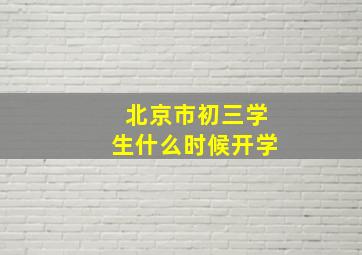 北京市初三学生什么时候开学